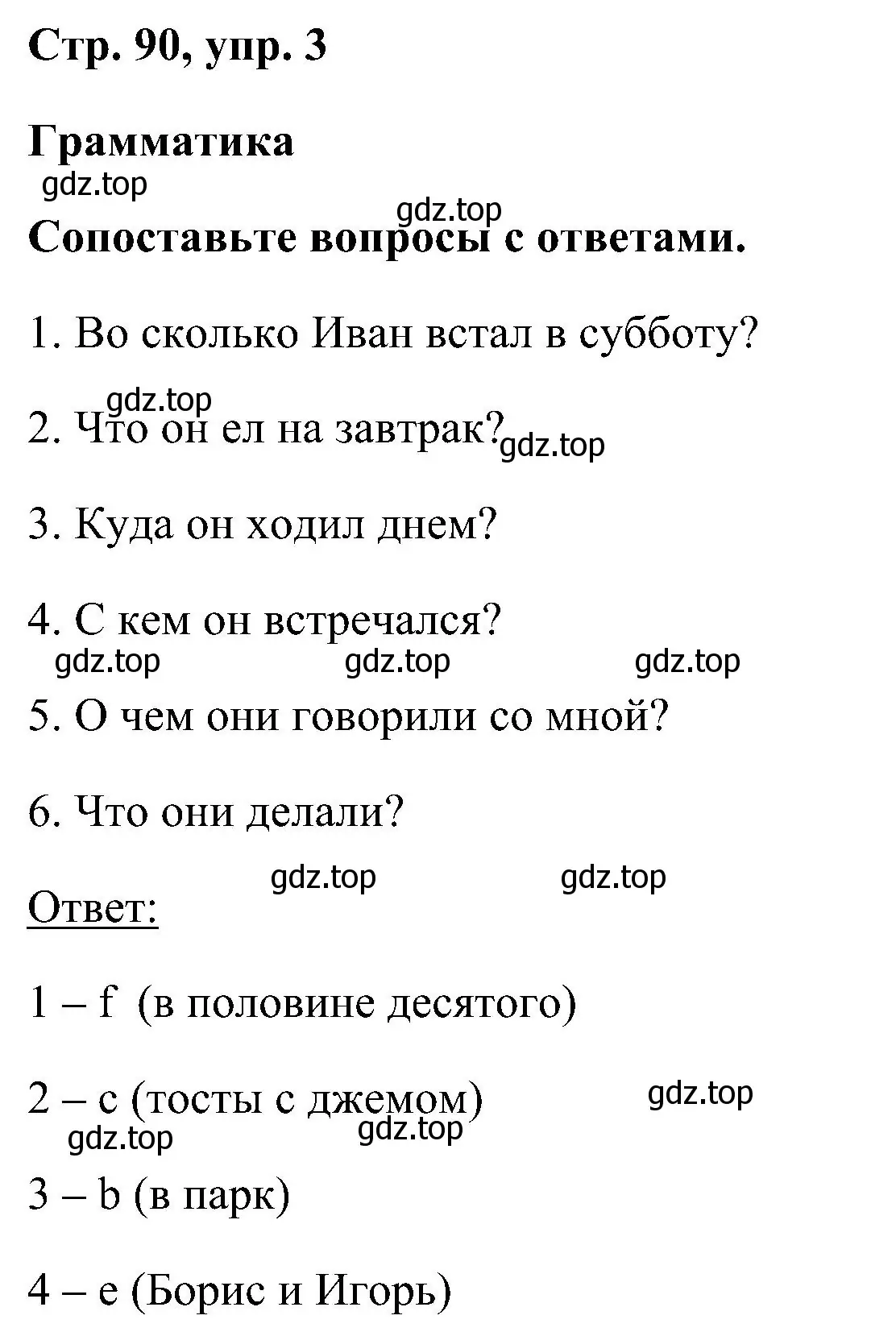 Стр. 90, упр. 3

Грамматика

gdz.top

gdz.top

Сопоставьте вопросы с ответами.

1. Во сколько Иван встал в субботу?

gdz.top

2. Что он ел на завтрак? gdz.top

3. Куда он ходил днем?

4. С кем он встречался?

gdz.top gdz.top gdz.top

5. О чем они говорили со мной?

6. Что они делали?

gdz.top gdz.top

Ответ:

1 – f (в половине десятого)

2 – c (тосты с джемом) gdz.top

gdz.top gdz.top

3 – b (в парк)

4 – e (Борис и Игорь)